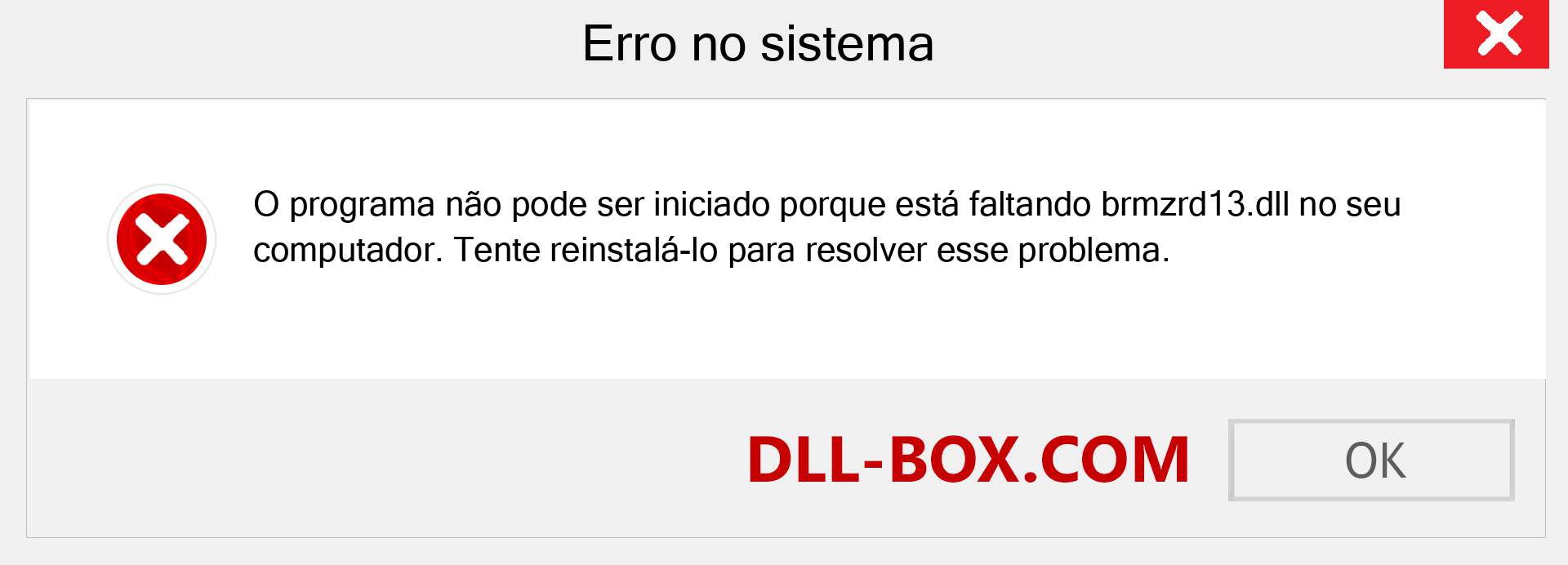 Erro no sistema

O programa não pode ser iniciado porque está faltando brmzrd13.dll no seu computador. Tente reinstalá-lo para resolver esse problema.

DLL-BOX.COM

OK